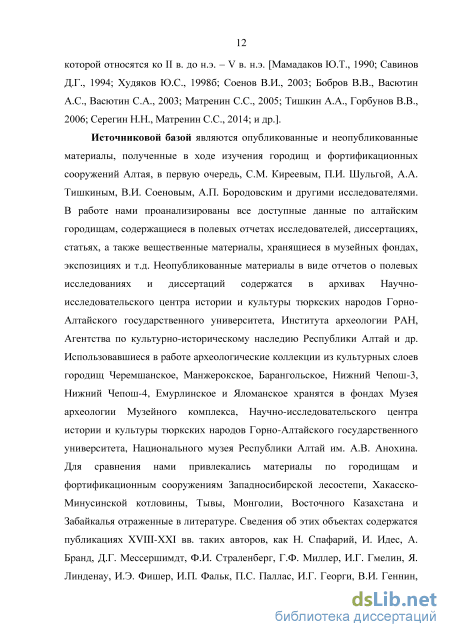 12

которой относятся ко II в. до н.э. – V в. н.э. [Мамадаков Ю.Т., 1990; Савинов Д.Г., 1994; Худяков Ю.С., 1998б; Соенов В.И., 2003; Бобров В.В., Васютин А.С., Васютин С.А., 2003; Матренин С.С., 2005; Тишкин А.А., Горбунов В.В., 2006; Серегин Н.Н., Матренин С.С., 2014; и др.].

Источниковой базой являются опубликованные и неопубликованные материалы, полученные в ходе изучения городищ и фортификационных сооружений Алтая, в первую очередь, С.М. Киреевым, П.И. Шульгой, А.А. Тишкиным, В.И. Соеновым, А.П. Бородовским и другими исследователями. В работе нами проанализированы все доступные данные по алтайским городищам, содержащиеся в полевых отчетах исследователей, диссертациях, статьях, а также вещественные материалы, хранящиеся в музейных фондах, экспозициях и т.д. Неопубликованные материалы в виде отчетов о полевых исследованиях и диссертаций содержатся в архивах Научно-исследовательского центра истории и культуры тюркских народов Горно-Алтайского государственного университета, Института археологии РАН, Агентства по культурно-историческому наследию Республики Алтай и др. Использовавшиеся в работе археологические коллекции из культурных слоев городищ Черемшанское, Манжерокское, Барангольское, Нижний Чепош-3, Нижний Чепош-4, Емурлинское и Яломанское хранятся в фондах Музея археологии Музейного комплекса, Научно-исследовательского центра истории и культуры тюркских народов Горно-Алтайского государственного университета, Национального музея Республики Алтай им. А.В. Анохина. Для сравнения нами привлекались материалы по городищам и фортификационным сооружениям Западносибирской лесостепи, Хакасско-Минусинской котловины, Тывы, Монголии, Восточного Казахстана и Забайкалья отраженные в литературе. Сведения об этих объектах содержатся публикациях XVIII-XXI вв. таких авторов, как Н. Спафарий, И. Идес, А. Бранд, Д.Г. Мессершмидт, Ф.И. Страленберг, Г.Ф. Миллер, И.Г. Гмелин, Я. Линденау, И.Э. Фишер, И.П. Фальк, П.С. Паллас, И.Г. Георги, В.И. Геннин,

dsLib.net
библиотека диссертаций